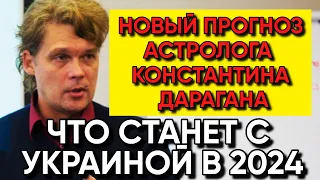 НОВЫЙ ПРОГНОЗ АСТРОЛОГА КОНСТАНТИНА ДАРАГАНА

ЧТО СТАНЕТ С УКРАИНОЙ В 2024